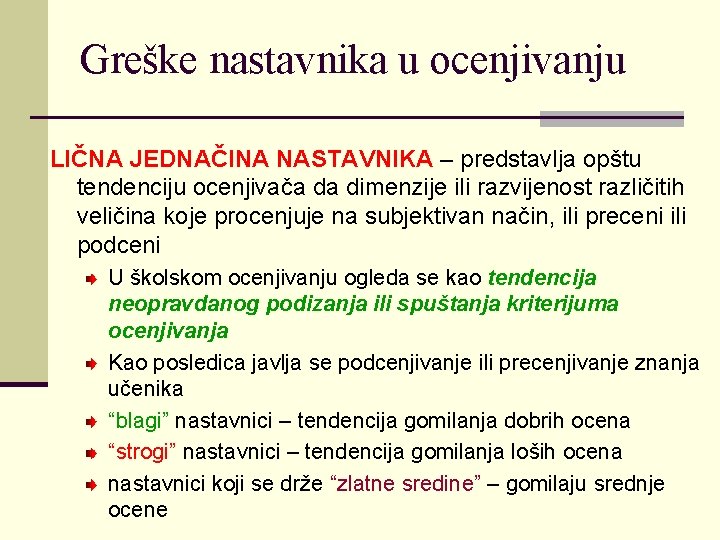 Greške nastavnika u ocenjivanju

LIČNA JEDNAČINA NASTAVNIKA – predstavlja opštu tendenciju ocenjivača da dimenzije ili razvijenost različitih veličina koje procenjuje na subjektivan način, ili preceni ili podceni

U školskom ocenjivanju ogleda se kao tendencija neopravdanog podizanja ili spuštanja kriterijuma ocenjivanja

Kao posledica javlja se podcenjivanje ili precenjivanje znanja učenika

“blagi” nastavnici – tendencija gomilanja dobrih ocena

“strogi” nastavnici – tendencija gomilanja loših ocena

nastavnici koji se drže “zlatne sredine” – gomilaju srednje ocene